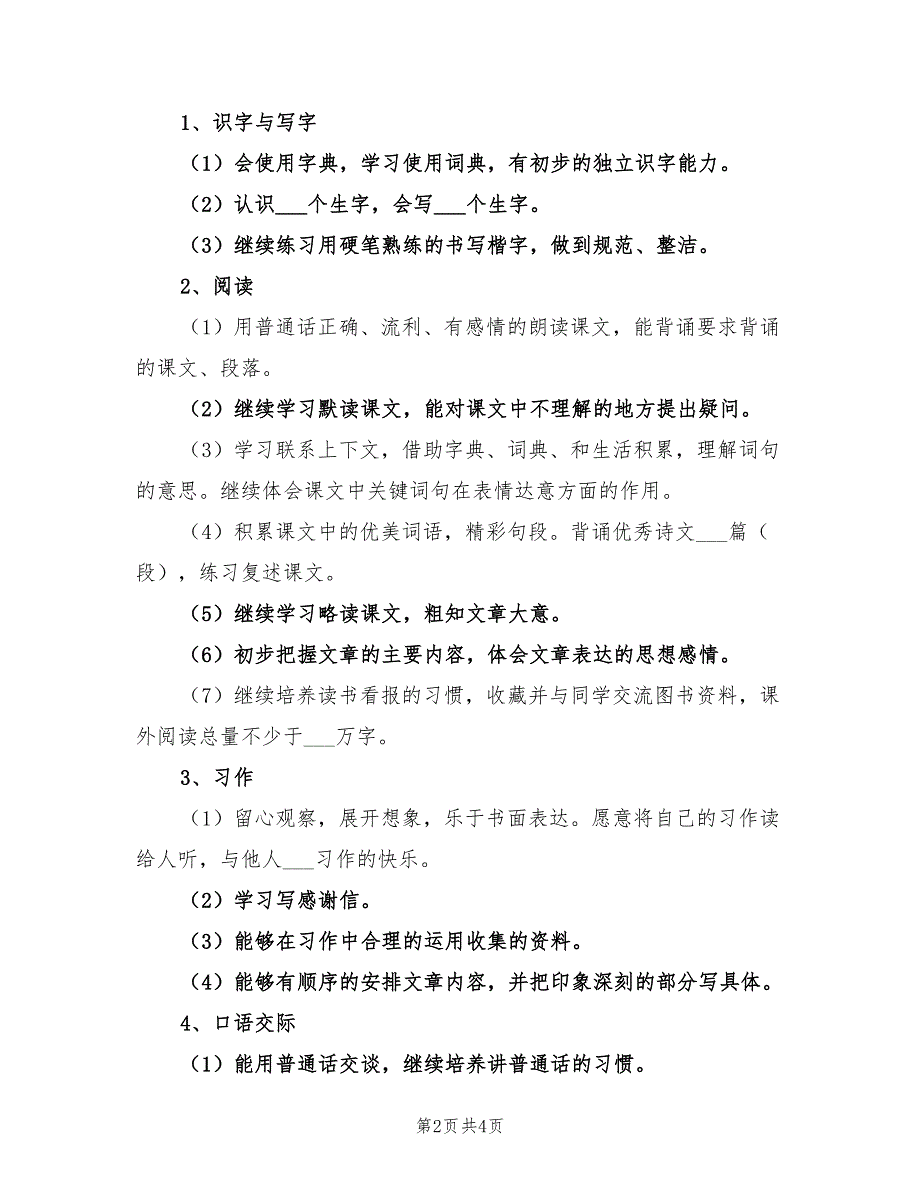 1、识字与写字

（1）会使用字典，学习使用词典，有初步的独立识字能力。

（2）认识___个生字，会写___个生字。

（3）继续练习用硬笔熟练的书写楷字，做到规范、整洁。

2、阅读

（1）用普通话正确、流利、有感情的朗读课文，能背诵要求背诵的课文、段落。

（2）继续学习默读课文，能对课文中不理解的地方提出疑问。

（3）学习联系上下文，借助字典、词典、和生活积累，理解词句的意思。继续体会课文中关键词句在表情达意方面的作用。

（4）积累课文中的优美词语，精彩句段。背诵优秀诗文___篇（段），练习复述课文。

（5）继续学习略读课文，粗知文章大意。

（6）初步把握文章的主要内容，体会文章表达的思想感情。

（7）继续培养读书看报的习惯，收藏并与同学交流图书资料，课外阅读总量不少于___万字。

3、习作

（1）留心观察，展开想象，乐于书面表达。愿意将自己的习作读给人听，与他人___习作的快乐。

（2）学习写感谢信。

（3）能够在习作中合理的运用收集的资料。

（4）能够有顺序的安排文章内容，并把印象深刻的部分写具体。

4、口语交际

（1）能用普通话交谈，继续培养讲普通话的习惯。

第2页 共4页